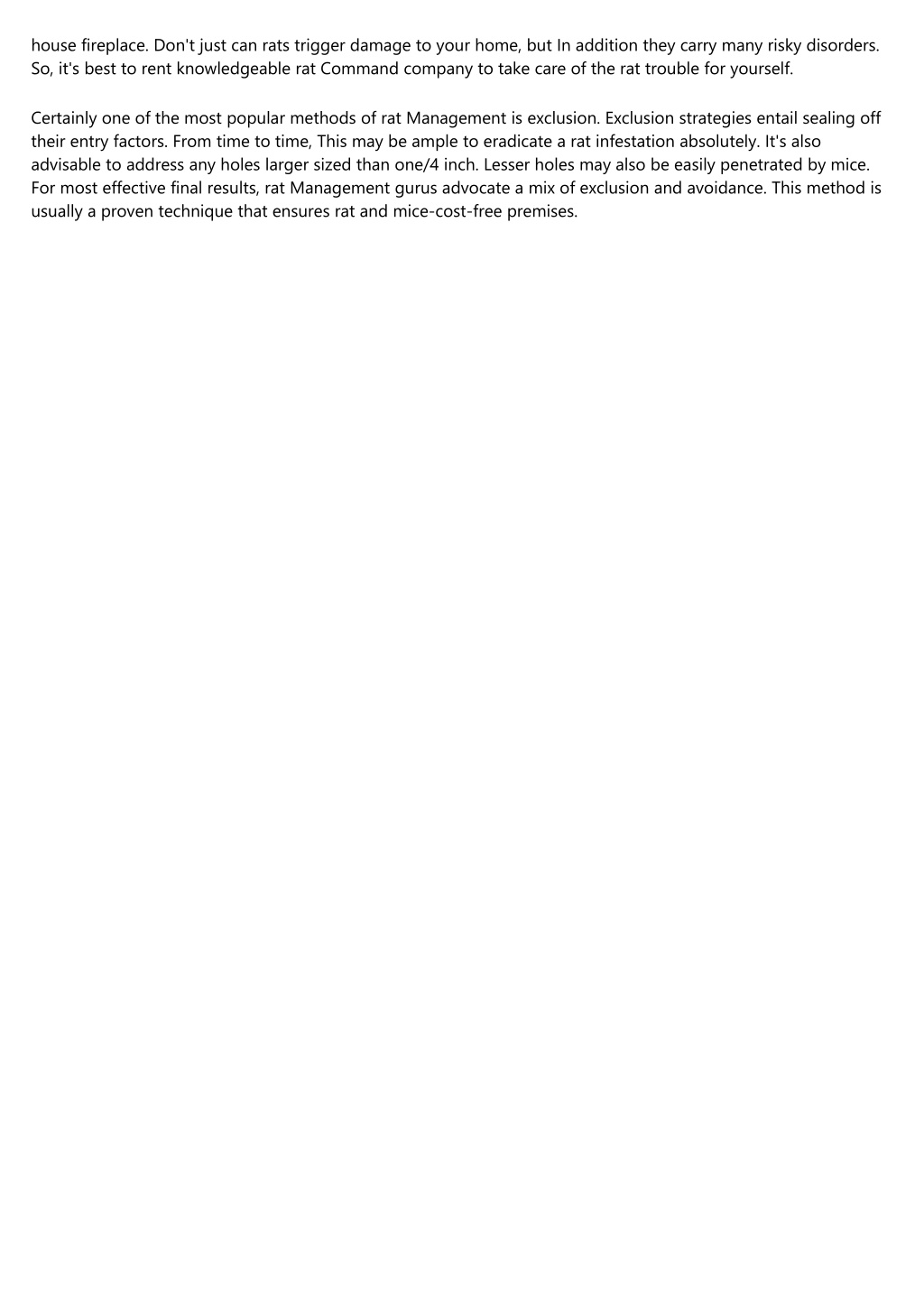 house fireplace. Don't just can rats trigger damage to your home, but In addition they carry many risky disorders. So, it's best to rent knowledgeable rat Command company to take care of the rat trouble for yourself.

Certainly one of the most popular methods of rat Management is exclusion. Exclusion strategies entail sealing off their entry factors. From time to time, This may be ample to eradicate a rat infestation absolutely. It's also advisable to address any holes larger sized than one/4 inch. Lesser holes may also be easily penetrated by mice. For most effective final results, rat Management gurus advocate a mix of exclusion and avoidance. This method is usually a proven technique that ensures rat and mice-cost-free premises.